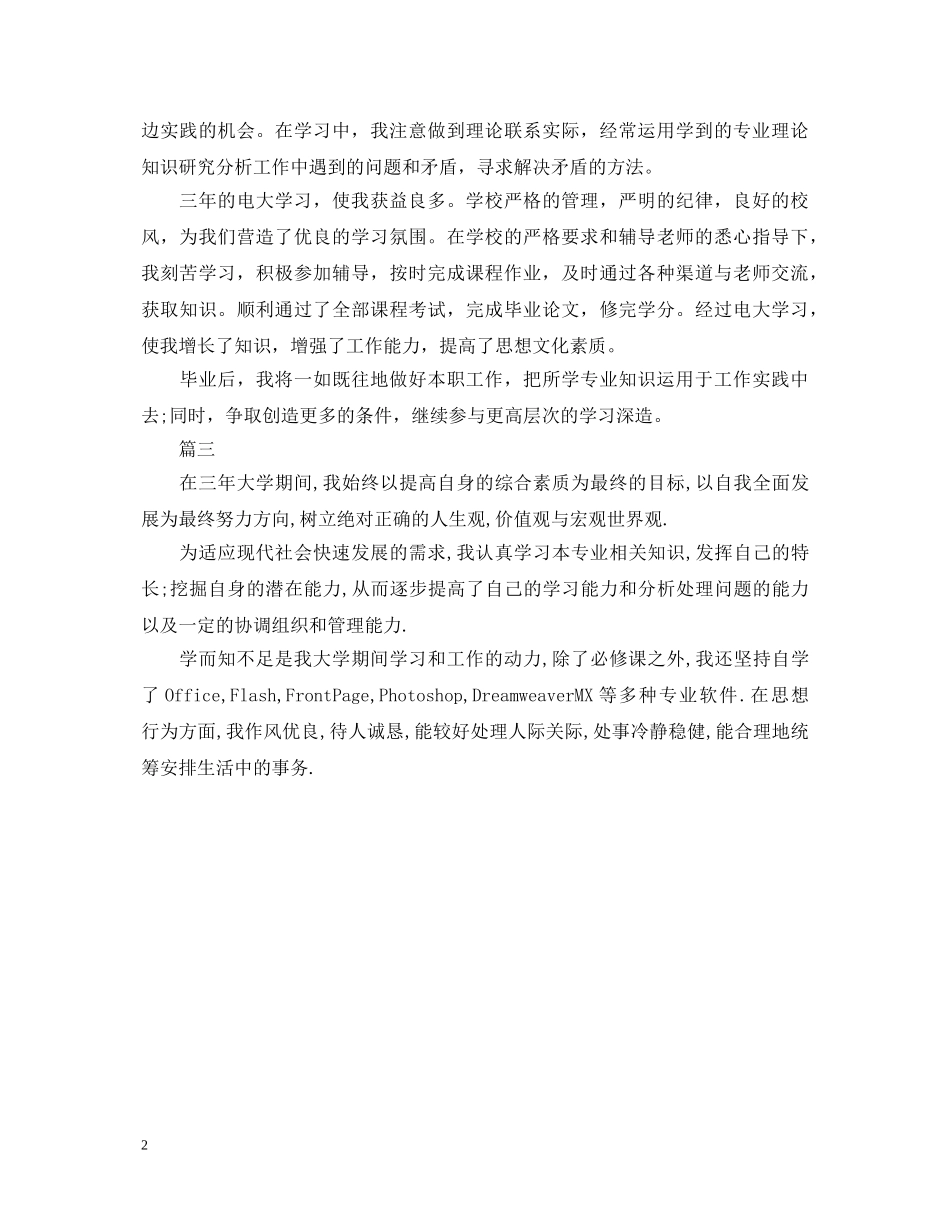 边实践的机会。在学习中，我注意做到理论联系实际，经常运用学到的专业理论知识研究分析工作中遇到的问题和矛盾，寻求解决矛盾的方法。

三年的电大学习，使我获益良多。学校严格的管理，严明的纪律，良好的校风，为我们营造了优良的学习氛围。在学校的严格要求和辅导老师的悉心指导下，我刻苦学习，积极参加辅导，按时完成课程作业，及时通过各种渠道与老师交流，获取知识。顺利通过了全部课程考试，完成毕业论文，修完学分。经过电大学习，使我增长了知识，增强了工作能力，提高了思想文化素质。

毕业后，我将一如既往地做好本职工作，把所学专业知识运用于工作实践中去;同时，争取创造更多的条件，继续参与更高层次的学习深造。

篇三

在三年大学期间,我始终以提高自身的综合素质为最终的目标,以自我全面发展为最终努力方向,树立绝对正确的人生观,价值观与宏观世界观.

为适应现代社会快速发展的需求,我认真学习本专业相关知识,发挥自己的特长;挖掘自身的潜在能力,从而逐步提高了自己的学习能力和分析处理问题的能力以及一定的协调组织和管理能力.

学而知不足是我大学期间学习和工作的动力,除了必修课之外,我还坚持自学了 Office,Flash,FrontPage,Photoshop,DreamweaverMX 等多种专业软件.在思想行为方面,我作风优良,待人诚恳,能较好处理人际关际,处事冷静稳健,能合理地统筹安排生活中的事务.

2